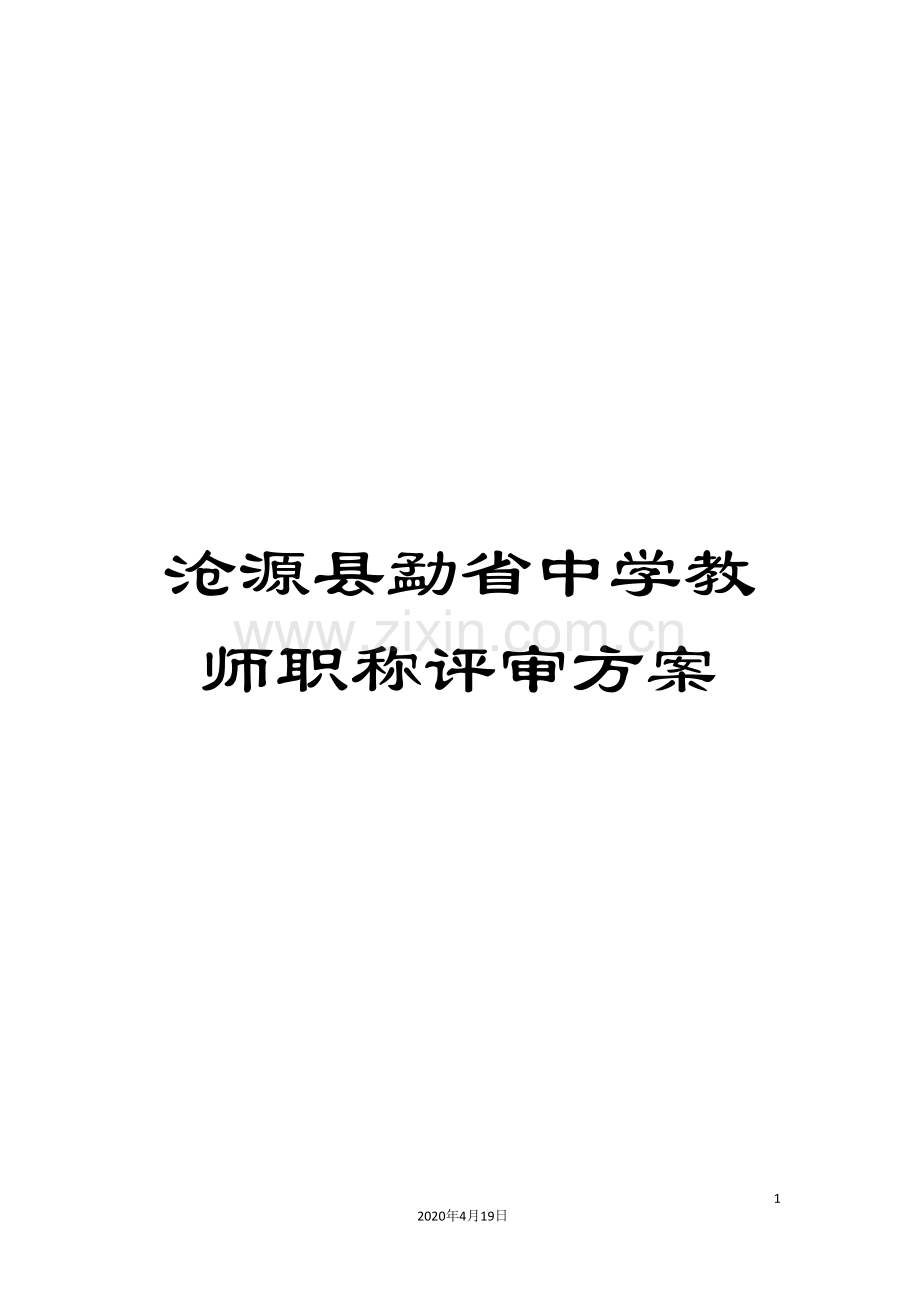 沧源县勐省中学教师职称评审方案

www.zixin.com.cn

1

2020年4月19日